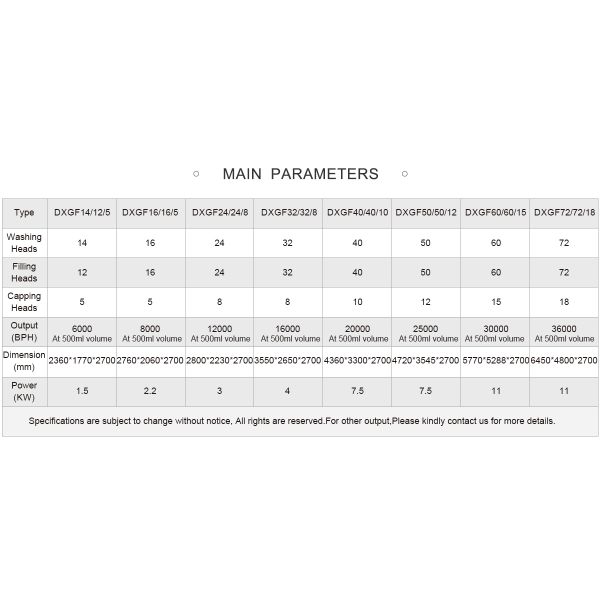 MAIN PARAMETERS

| Type | DXGF14/12/5 | DXGF16/16/5 | DXGF24/24/8 | DXGF32/32/8 | DXGF40/40/10 | DXGF50/50/12 | DXGF60/60/15 | DXGF72/72/18 |
|---|---|---|---|---|---|---|---|---|
| Washing Heads | 14 | 16 | 24 | 32 | 40 | 50 | 60 | 72 |
| Filling Heads | 12 | 16 | 24 | 32 | 40 | 50 | 60 | 72 |
| Capping Heads | 5 | 5 | 8 | 8 | 10 | 12 | 15 | 18 |
| Output (BPH) | 6000 At 500ml volume | 8000 At 500ml volume | 12000 At 500ml volume | 16000 At 500ml volume | 20000 At 500ml volume | 25000 At 500ml volume | 30000 At 500ml volume | 36000 At 500ml volume |
| Dimension (mm) | 2360\*1770\*2700 | 2760\*2060\*2700 | 2800\*2230\*2700 | 3550\*2650\*2700 | 4360\*3300\*2700 | 4720\*3545\*2700 | 5770\*5288\*2700 | 6450\*4800\*2700 |
| Power (KW) | 1.5 | 2.2 | 3 | 4 | 7.5 | 7.5 | 11 | 11 |

Specifications are subject to change without notice, All rights are reserved.For other output,Please kindly contact us for more details.